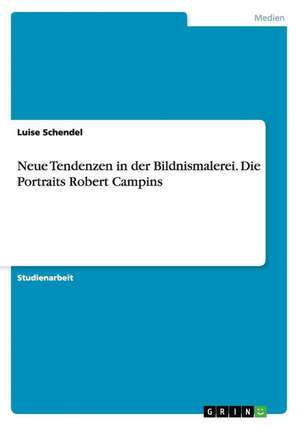 Medien

Luise Schendel

Neue Tendenzen in der Bildnismalerei. Die Portraits Robert Campins

Studienarbeit

GRIN